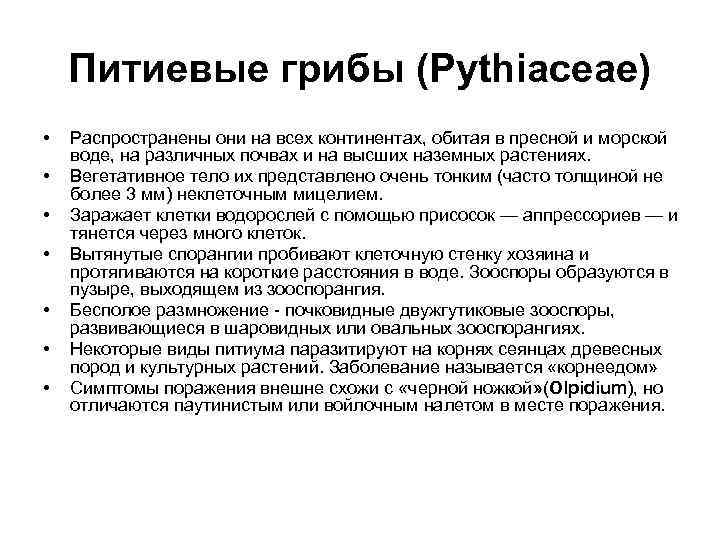 Питиевые грибы (Pythiaceae)

• Распространены они на всех континентах, обитая в пресной и морской воде, на различных почвах и на высших наземных растениях.
• Вегетативное тело их представлено очень тонким (часто толщиной не более 3 мм) неклеточным мицелием.
• Заражает клетки водорослей с помощью присосок — аппрессориев — и тянется через много клеток.
• Вытянутые спорангии пробивают клеточную стенку хозяина и протягиваются на короткие расстояния в воде. Зооспоры образуются в пузыре, выходящем из зооспорангия.
• Бесполое размножение - почковидные двужгутиковые зооспоры, развивающиеся в шаровидных или овальных зооспорангиях.
• Некоторые виды питиума паразитируют на корнях сеянцах древесных пород и культурных растений. Заболевание называется «корнеедом»
• Симптомы поражения внешне схожи с «черной ножкой»(Olpidium), но отличаются паутинистым или войлочным налетом в месте поражения.